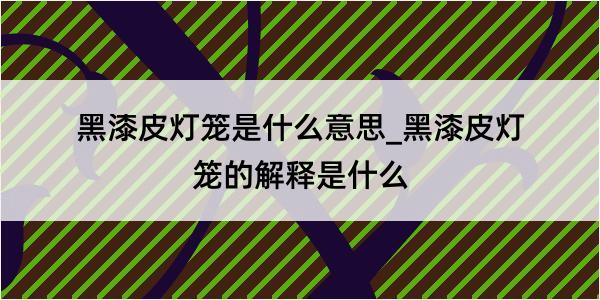 黑漆皮灯笼是什么意思_黑漆皮灯笼的解释是什么